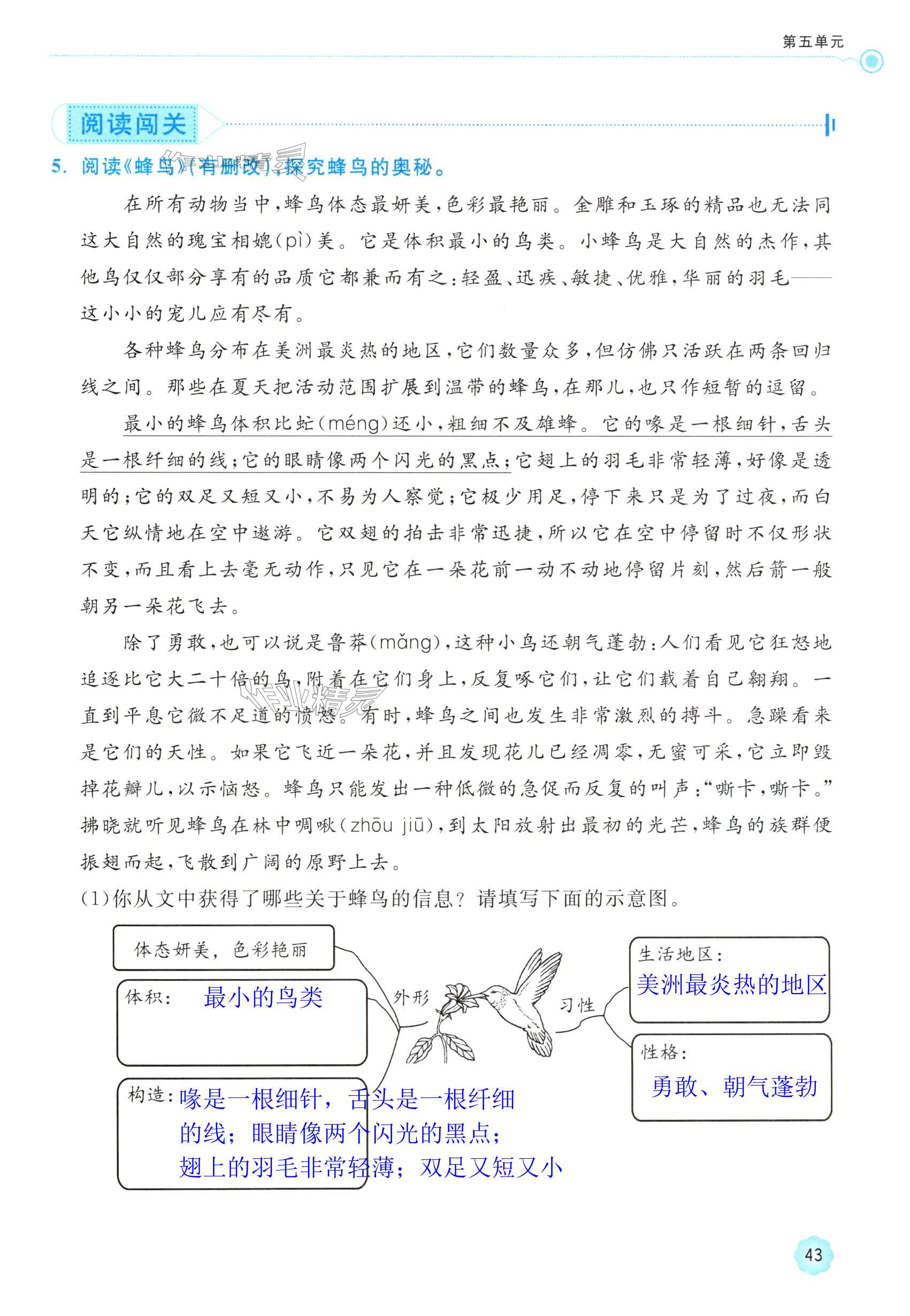 第五单元

阅读闯关

5. 阅读《蜂鸟》(有删改),探究蜂鸟的奥秘。

在所有动物当中,蜂鸟体态最妍美,色彩最艳丽。金雕和玉琢的精品也无法同这大自然的瑰宝相媲(pì)美。它是体积最小的鸟类。小蜂鸟是大自然的杰作,其他鸟仅仅部分享有的品质它都兼而有之:轻盈、迅疾、敏捷、优雅,华丽的羽毛——这小小的宠儿应有尽有。

各种蜂鸟分布在美洲最炎热的地区,它们数量众多,但仿佛只活跃在两条回归线之间。那些在夏天把活动范围扩展到温带的蜂鸟,在那儿,也只作短暂的逗留。

最小的蜂鸟体积比虻(méng)还小,粗细不及雄蜂。它的喙是一根细针,舌头是一根纤细的线;它的眼睛像两个闪光的黑点;它翅上的羽毛非常轻薄,好像是透明的;它的双足又短又小,不易为人察觉;它极少用足,停下来只是为了过夜,而白天它纵情地在空中遨游。它双翅的拍击非常迅捷,所以它在空中停留时不仅形状不变,而且看上去毫无动作,只见它在一朵花前一动不动地停留片刻,然后箭一般朝另一朵花飞去。

除了勇敢,也可以说是鲁莽(mǎng),这种小鸟还朝气蓬勃:人们看见它狂怒地追逐比它大二十倍的鸟,附着在它们身上,反复啄它们,让它们载着自己翱翔。一直到平息它微不足道的愤怒。有时,蜂鸟之间也发生非常激烈的搏斗。急躁看来是它们的天性。如果它飞近一朵花,并且发现花儿已经凋零,无蜜可采,它立即毁掉花瓣儿,以示恼怒。蜂鸟只能发出一种低微的急促而反复的叫声:“嘶卡,嘶卡。”拂晓就听见蜂鸟在林中啁啾(zhōu jiū),到太阳放射出最初的光芒,蜂鸟的族群便振翅而起,飞散到广阔的原野上去。

(1)你从文中获得了哪些关于蜂鸟的信息?请填写下面的示意图。

体态妍美,色彩艳丽

体积: 最小的鸟类

构造: 喙是一根细针,舌头是一根纤细的线;眼睛像两个闪光的黑点;翅上的羽毛非常轻薄;双足又短又小

外形

习性

生活地区: 美洲最炎热的地区

性格: 勇敢、朝气蓬勃

43